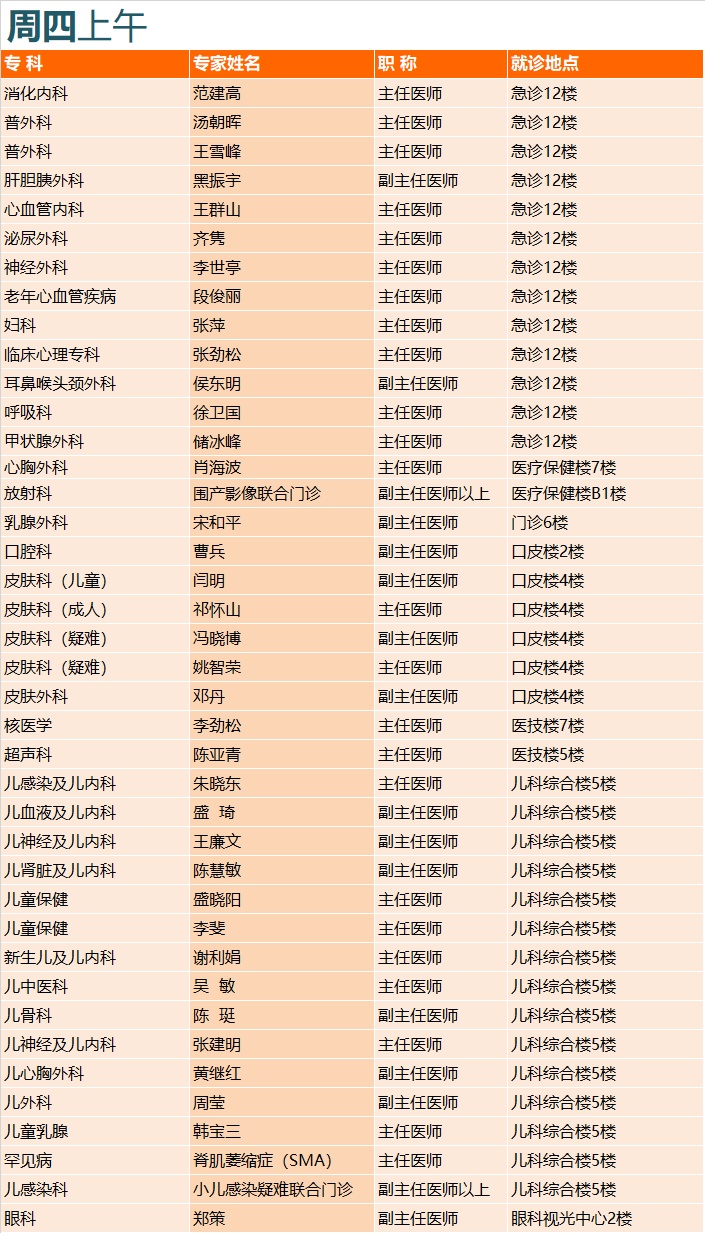 周四上午

| 专 科 | 专家姓名 | 职 称 | 就诊地点 |
|---|---|---|---|
| 消化内科 | 范建高 | 主任医师 | 急诊12楼 |
| 普外科 | 汤朝晖 | 主任医师 | 急诊12楼 |
| 普外科 | 王雪峰 | 主任医师 | 急诊12楼 |
| 肝胆胰外科 | 黑振宇 | 副主任医师 | 急诊12楼 |
| 心血管内科 | 王群山 | 主任医师 | 急诊12楼 |
| 泌尿外科 | 齐隽 | 主任医师 | 急诊12楼 |
| 神经外科 | 李世亭 | 主任医师 | 急诊12楼 |
| 老年心血管疾病 | 段俊丽 | 主任医师 | 急诊12楼 |
| 妇科 | 张萍 | 主任医师 | 急诊12楼 |
| 临床心理专科 | 张劲松 | 主任医师 | 急诊12楼 |
| 耳鼻喉头颈外科 | 侯东明 | 副主任医师 | 急诊12楼 |
| 呼吸科 | 徐卫国 | 主任医师 | 急诊12楼 |
| 甲状腺外科 | 储冰峰 | 主任医师 | 急诊12楼 |
| 心胸外科 | 肖海波 | 主任医师 | 医疗保健楼7楼 |
| 放射科 | 国产影像联合门诊 | 副主任医师以上 | 医疗保健楼B1楼 |
| 乳腺外科 | 宋和平 | 副主任医师 | 门诊6楼 |
| 口腔科 | 曹兵 | 副主任医师 | 口皮楼2楼 |
| 皮肤科（儿童） | 闫明 | 副主任医师 | 口皮楼4楼 |
| 皮肤科（成人） | 祁怀山 | 主任医师 | 口皮楼4楼 |
| 皮肤科（疑难） | 冯晓博 | 副主任医师 | 口皮楼4楼 |
| 皮肤科（疑难） | 姚智荣 | 主任医师 | 口皮楼4楼 |
| 皮肤外科 | 邓丹 | 副主任医师 | 口皮楼4楼 |
| 核医学 | 李劲松 | 主任医师 | 医技楼7楼 |
| 超声科 | 陈亚青 | 主任医师 | 医技楼5楼 |
| 儿感染及儿内科 | 朱晓东 | 主任医师 | 儿科综合楼5楼 |
| 儿血液及儿内科 | 盛 琦 | 副主任医师 | 儿科综合楼5楼 |
| 儿神经及儿内科 | 王廉文 | 副主任医师 | 儿科综合楼5楼 |
| 儿肾脏及儿内科 | 陈慧敏 | 副主任医师 | 儿科综合楼5楼 |
| 儿童保健 | 盛晓阳 | 主任医师 | 儿科综合楼5楼 |
| 儿童保健 | 李斐 | 主任医师 | 儿科综合楼5楼 |
| 新生儿及儿内科 | 谢利娟 | 主任医师 | 儿科综合楼5楼 |
| 儿中医科 | 吴 敏 | 主任医师 | 儿科综合楼5楼 |
| 儿骨科 | 陈 珽 | 副主任医师 | 儿科综合楼5楼 |
| 儿神经及儿内科 | 张建明 | 主任医师 | 儿科综合楼5楼 |
| 儿心胸外科 | 黄继红 | 副主任医师 | 儿科综合楼5楼 |
| 儿外科 | 周莹 | 副主任医师 | 儿科综合楼5楼 |
| 儿童乳腺 | 韩宝三 | 主任医师 | 儿科综合楼5楼 |
| 罕见病 | 脊肌萎缩症（SMA） | 主任医师 | 儿科综合楼5楼 |
| 儿感染科 | 小儿感染疑难联合门诊 | 副主任医师以上 | 儿科综合楼5楼 |
| 眼科 | 郑策 | 副主任医师 | 眼科视光中心2楼 |